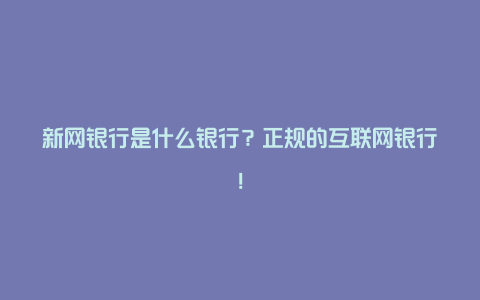 新网银行是什么银行？正规的互联网银行！